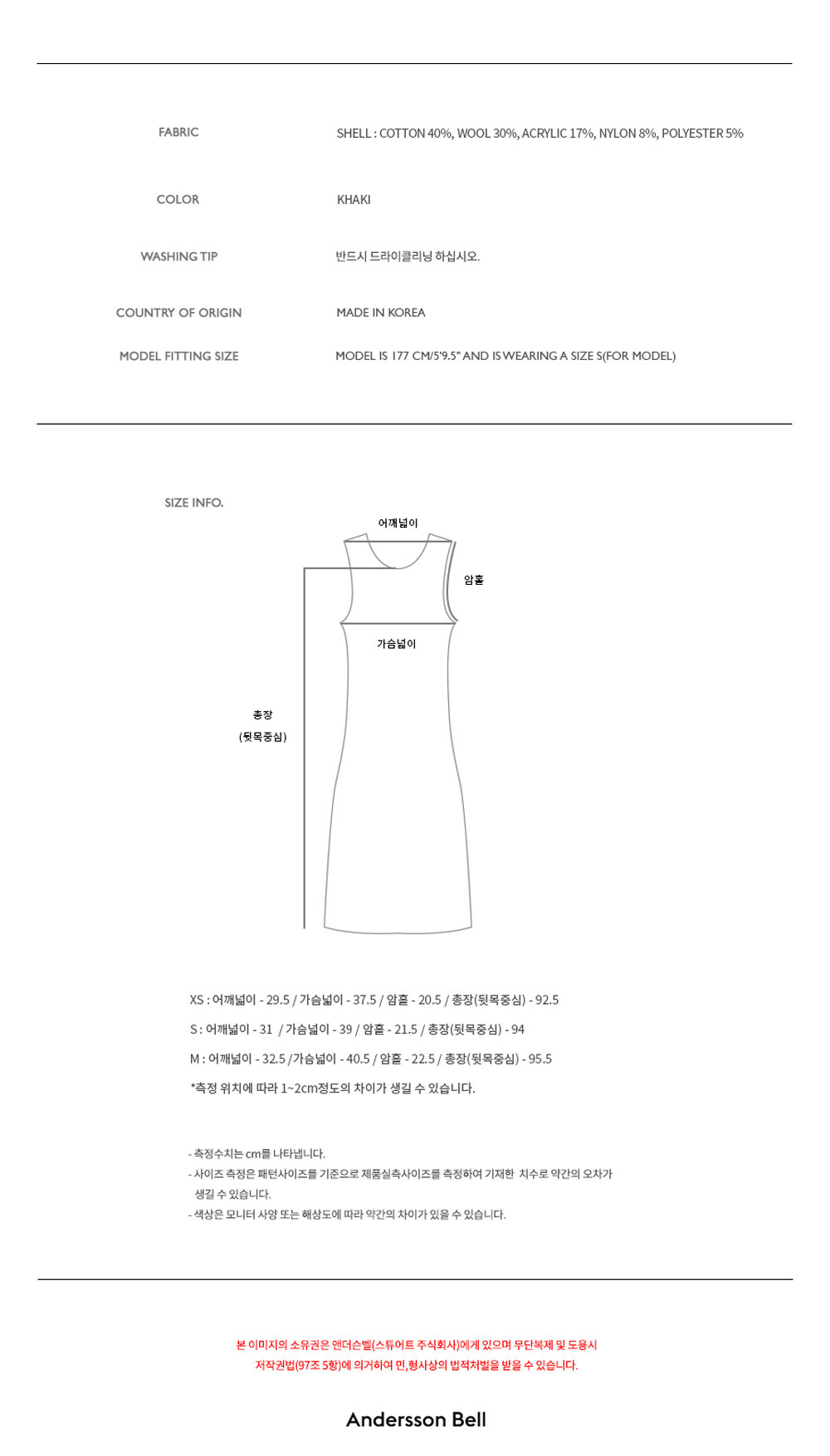 FABRIC

SHELL : COTTON 40%, WOOL 30%, ACRYLIC 17%, NYLON 8%, POLYESTER 5%

COLOR

KHAKI

WASHING TIP

반드시 드라이클리닝 하십시오.

COUNTRY OF ORIGIN

MADE IN KOREA

MODEL FITTING SIZE

MODEL IS 177 CM/5'9.5" AND IS WEARING A SIZE S(FOR MODEL)

SIZE INFO.

어깨넓이

암홀

가슴넓이

총장
(뒷목중심)

XS : 어깨넓이 - 29.5 / 가슴넓이 - 37.5 / 암홀 - 20.5 / 총장(뒷목중심) - 92.5

S : 어깨넓이 - 31 / 가슴넓이 - 39 / 암홀 - 21.5 / 총장(뒷목중심) - 94

M : 어깨넓이 - 32.5 /가슴넓이 - 40.5 / 암홀 - 22.5 / 총장(뒷목중심) - 95.5

*측정 위치에 따라 1~2cm정도의 차이가 생길 수 있습니다.

- 측정수치는 cm를 나타냅니다.
- 사이즈 측정은 패턴사이즈를 기준으로 제품실측사이즈를 측정하여 기재한 치수로 약간의 오차가 생길 수 있습니다.
- 색상은 모니터 사양 또는 해상도에 따라 약간의 차이가 있을 수 있습니다.

본 이미지의 소유권은 앤더슨벨(스튜어트 주식회사)에게 있으며 무단복제 및 도용시 저작권법(97조 5항)에 의거하여 민,형사상의 법적처벌을 받을 수 있습니다.

Andersson Bell